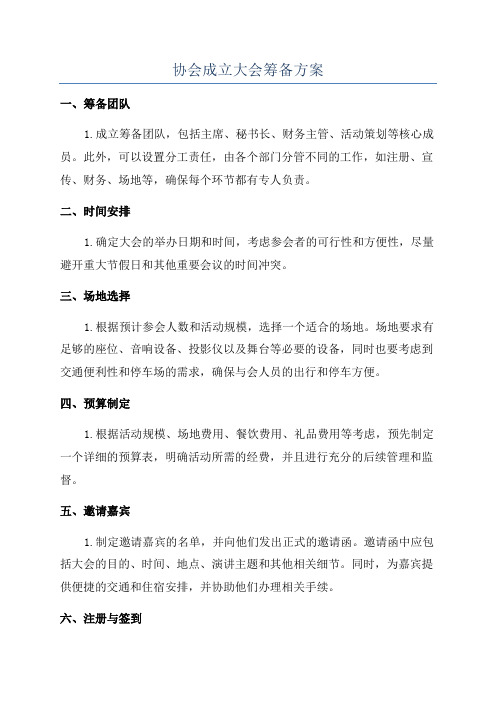 协会成立大会筹备方案

一、筹备团队

1.成立筹备团队，包括主席、秘书长、财务主管、活动策划等核心成员。此外，可以设置分工责任，由各个部门分管不同的工作，如注册、宣传、财务、场地等，确保每个环节都有专人负责。

二、时间安排

1.确定大会的举办日期和时间，考虑参会者的可行性和方便性，尽量避开重大节假日和其他重要会议的时间冲突。

三、场地选择

1.根据预计参会人数和活动规模，选择一个适合的场地。场地要求有足够的座位、音响设备、投影仪以及舞台等必要的设备，同时也要考虑到交通便利性和停车场的需求，确保与会人员的出行和停车方便。

四、预算制定

1.根据活动规模、场地费用、餐饮费用、礼品费用等考虑，预先制定一个详细的预算表，明确活动所需的经费，并且进行充分的后续管理和监督。

五、邀请嘉宾

1.制定邀请嘉宾的名单，并向他们发出正式的邀请函。邀请函中应包括大会的目的、时间、地点、演讲主题和其他相关细节。同时，为嘉宾提供便捷的交通和住宿安排，并协助他们办理相关手续。

六、注册与签到